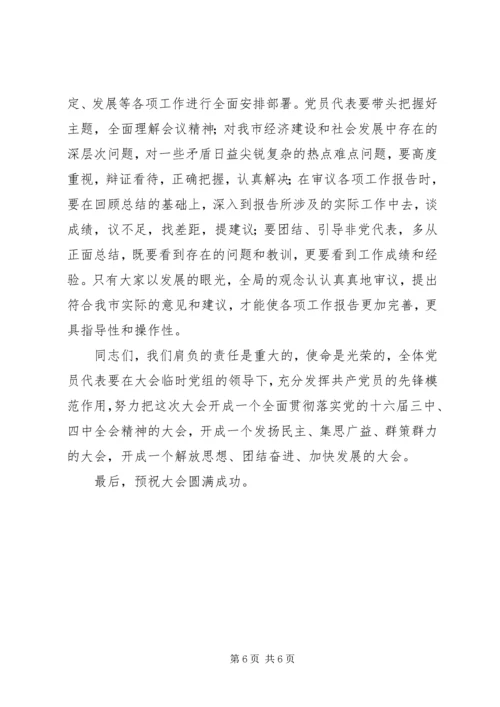 定、发展等各项工作进行全面安排部署。党员代表要带头把握好主题，全面理解会议精神；对我市经济建设和社会发展中存在的深层次问题，对一些矛盾日益尖锐复杂的热点难点问题，要高度重视，辩证看待，正确把握，认真解决；在审议各项工作报告时，要在回顾总结的基础上，深入到报告所涉及的实际工作中去，谈成绩，议不足，找差距，提建议；要团结、引导非党代表，多从正面总结，既要看到存在的问题和教训，更要看到工作成绩和经验。只有大家以发展的眼光，全局的观念认认真真地审议，提出符合我市实际的意见和建议，才能使各项工作报告更加完善，更具指导性和操作性。

同志们，我们肩负的责任是重大的，使命是光荣的，全体党员代表要在大会临时党组的领导下，充分发挥共产党员的先锋模范作用，努力把这次大会开成一个全面贯彻落实党的十六届三中、四中全会精神的大会，开成一个发扬民主、集思广益、群策群力的大会，开成一个解放思想、团结奋进、加快发展的大会。

最后，预祝大会圆满成功。

第 6 页 共 6 页